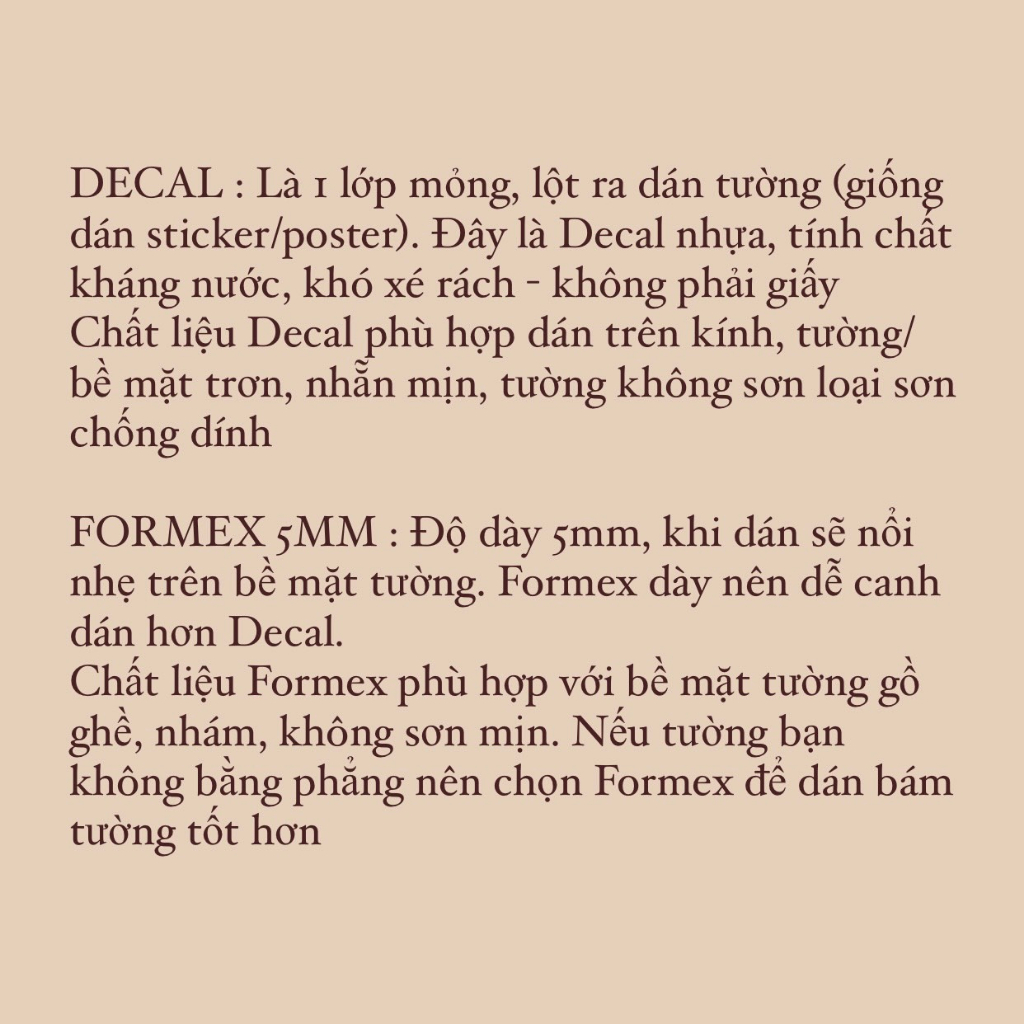 DECAL : Là 1 lớp mỏng, lột ra dán tường (giống dán sticker/poster). Đây là Decal nhựa, tính chất kháng nước, khó xé rách - không phải giấy
Chất liệu Decal phù hợp dán trên kính, tường/ bề mặt trơn, nhẵn mịn, tường không sơn loại sơn chống dính

FORMEX 5MM : Độ dày 5mm, khi dán sẽ nổi nhẹ trên bề mặt tường. Formex dày nên dễ canh dán hơn Decal.
Chất liệu Formex phù hợp với bề mặt tường gồ ghề, nhám, không sơn mịn. Nếu tường bạn không bằng phẳng nên chọn Formex để dán bám tường tốt hơn